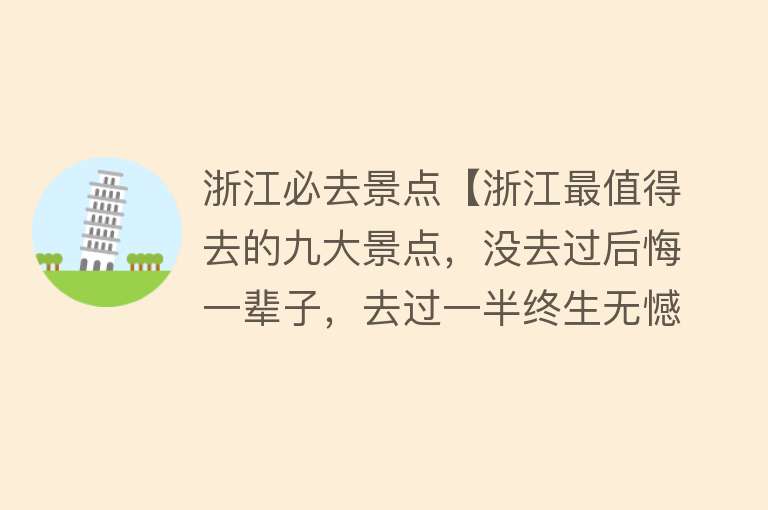 浙江必去景点【浙江最值得去的九大景点，没去过后悔一辈子，去过一半终生无憾